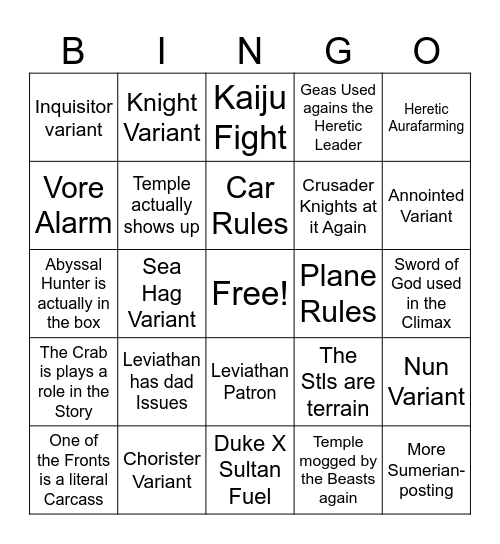 | B | I | N | G | O |
|---|---|---|---|---|
| Inquisitor variant | Knight Variant | Kaiju Fight | Geas Used agains the Heretic Leader | Heretic Aurafarming |
| Vore Alarm | Temple actually shows up | Car Rules | Crusader Knights at it Again | Annointed Variant |
| Abyssal Hunter is actually in the box | Sea Hag Variant | Free! | Plane Rules | Sword of God used in the Climax |
| The Crab is plays a role in the Story | Leviathan has dad Issues | Leviathan Patron | The Stls are terrain | Nun Variant |
| One of the Fronts is a literal Carcass | Chorister Variant | Duke X Sultan Fuel | Temple mogged by the Beasts again | More Sumerian-posting |